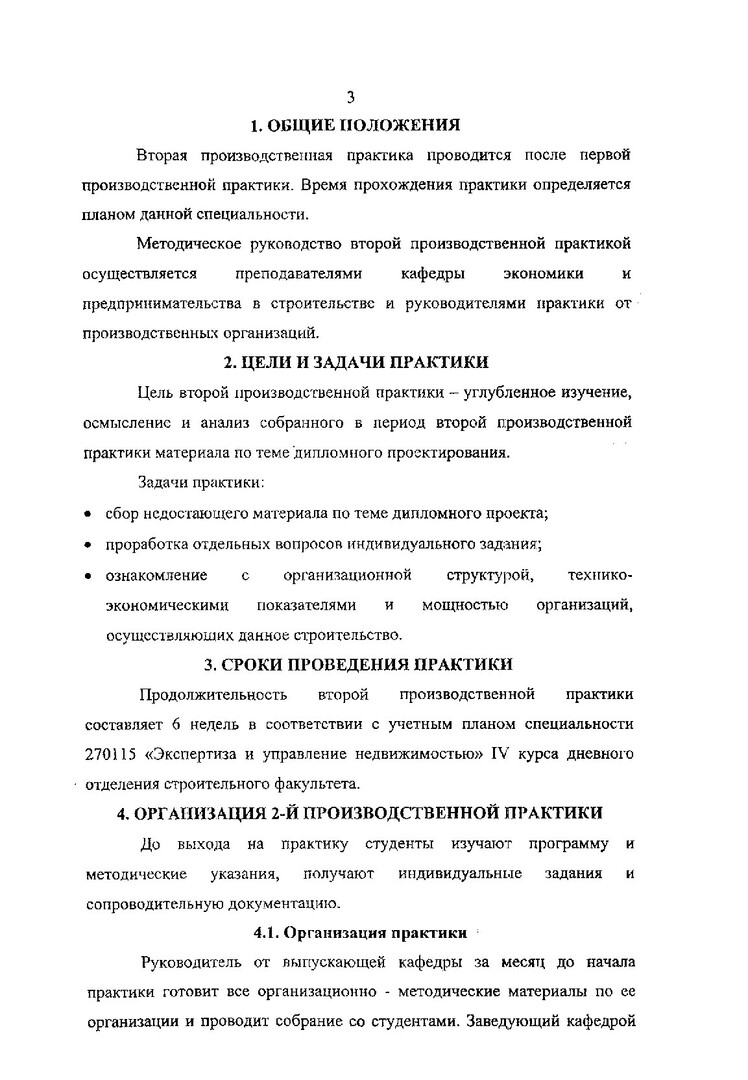 3

1. ОБЩИЕ ПОЛОЖЕНИЯ

Вторая производственная практика проводится после первой производственной практики. Время прохождения практики определяется планом данной специальности.

Методическое руководство второй производственной практикой осуществляется преподавателями кафедры экономики и предпринимательства в строительстве и руководителями практики от производственных организаций.

2. ЦЕЛИ И ЗАДАЧИ ПРАКТИКИ

Цель второй производственной практики – углубленное изучение, осмысление и анализ собранного в период второй производственной практики материала по теме дипломного проектирования.

Задачи практики:

• сбор недостающего материала по теме дипломного проекта;

• проработка отдельных вопросов индивидуального задания;

• ознакомление с организационной структурой, технико-экономическими показателями и мощностью организаций, осуществляющих данное строительство.

3. СРОКИ ПРОВЕДЕНИЯ ПРАКТИКИ

Продолжительность второй производственной практики составляет 6 недель в соответствии с учетным планом специальности 270115 «Экспертиза и управление недвижимостью» IV курса дневного отделения строительного факультета.

4. ОРГАНИЗАЦИЯ 2-Й ПРОИЗВОДСТВЕННОЙ ПРАКТИКИ

До выхода на практику студенты изучают программу и методические указания, получают индивидуальные задания и сопроводительную документацию.

4.1. Организация практики

Руководитель от выпускающей кафедры за месяц до начала практики готовит все организационно - методические материалы по ее организации и проводит собрание со студентами. Заведующий кафедрой